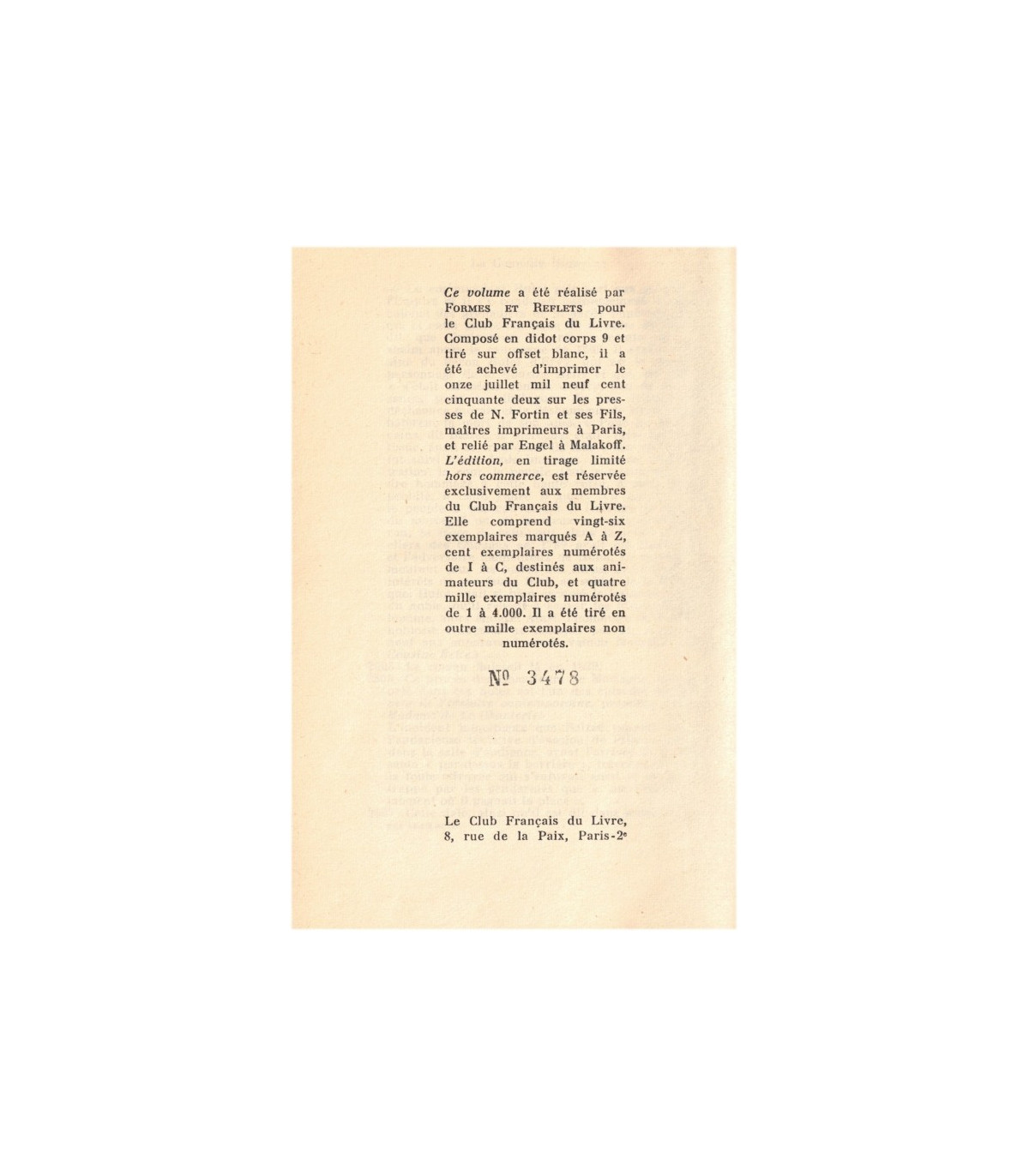 Ce volume a été réalisé par FORMES ET REFLETS pour le Club Français du Livre. Composé en didot corps 9 et tiré sur offset blanc, il a été achevé d'imprimer le onze juillet mil neuf cent cinquante deux sur les presses de N. Fortin et ses Fils, maîtres imprimeurs à Paris, et relié par Engel à Malakoff. L'édition, en tirage limité hors commerce, est réservée exclusivement aux membres du Club Français du Livre. Elle comprend vingt-six exemplaires marqués A à Z, cent exemplaires numérotés de I à C, destinés aux animateurs du Club, et quatre mille exemplaires numérotés de 1 à 4.000. Il a été tiré en outre mille exemplaires non numérotés.

№ 3478

Le Club Français du Livre, 8, rue de la Paix, Paris-2e